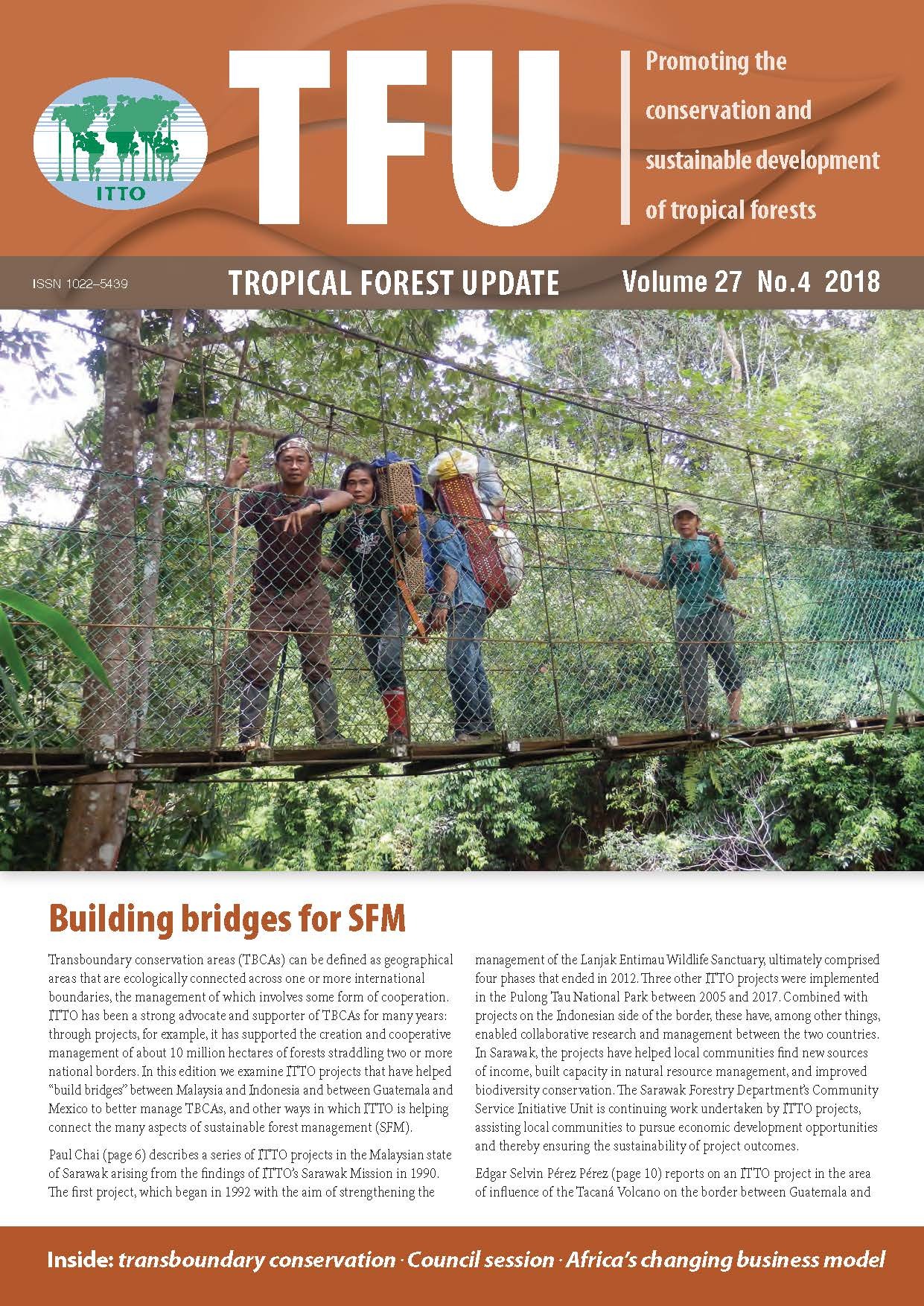 ITTO

TFU

Promoting the conservation and sustainable development of tropical forests

ISSN 1022–5439

TROPICAL FOREST UPDATE

Volume 27 No.4 2018

Building bridges for SFM

Transboundary conservation areas (TBCAs) can be defined as geographical areas that are ecologically connected across one or more international boundaries, the management of which involves some form of cooperation. ITTO has been a strong advocate and supporter of TBCAs for many years: through projects, for example, it has supported the creation and cooperative management of about 10 million hectares of forests straddling two or more national borders. In this edition we examine ITTO projects that have helped "build bridges" between Malaysia and Indonesia and between Guatemala and Mexico to better manage TBCAs, and other ways in which ITTO is helping connect the many aspects of sustainable forest management (SFM).

Paul Chai (page 6) describes a series of ITTO projects in the Malaysian state of Sarawak arising from the findings of ITTO's Sarawak Mission in 1990. The first project, which began in 1992 with the aim of strengthening the management of the Lanjak Entimau Wildlife Sanctuary, ultimately comprised four phases that ended in 2012. Three other ITTO projects were implemented in the Pulong Tau National Park between 2005 and 2017. Combined with projects on the Indonesian side of the border, these have, among other things, enabled collaborative research and management between the two countries. In Sarawak, the projects have helped local communities find new sources of income, built capacity in natural resource management, and improved biodiversity conservation. The Sarawak Forestry Department's Community Service Initiative Unit is continuing work undertaken by ITTO projects, assisting local communities to pursue economic development opportunities and thereby ensuring the sustainability of project outcomes.

Edgar Selvin Pérez Pérez (page 10) reports on an ITTO project in the area of influence of the Tacaná Volcano on the border between Guatemala and

Inside: transboundary conservation · Council session · Africa's changing business model